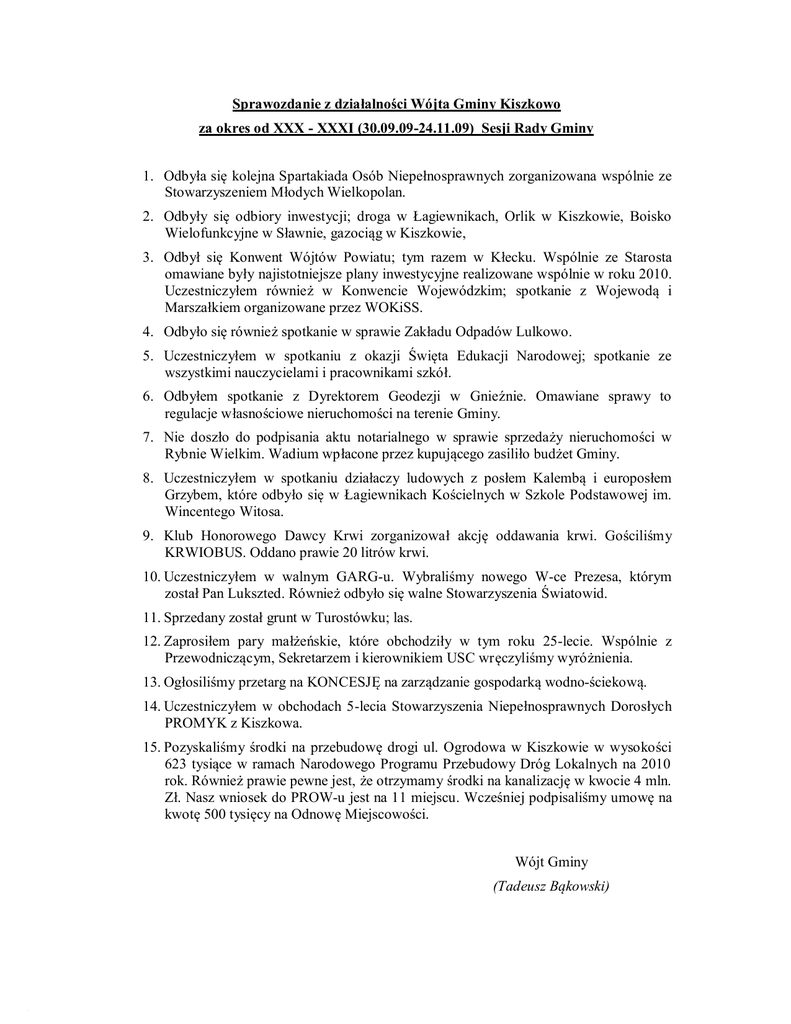 Sprawozdanie z działalności Wójta Gminy Kiszkowo

za okres od XXX - XXXI (30.09.09-24.11.09) Sesji Rady Gminy

1. Odbyła się kolejna Spartakiada Osób Niepełnosprawnych zorganizowana wspólnie ze Stowarzyszeniem Młodych Wielkopolan.

2. Odbyły się odbiory inwestycji; droga w Łagiewnikach, Orlik w Kiszkowie, Boisko Wielofunkcyjne w Sławnie, gazociąg w Kiszkowie,

3. Odbył się Konwent Wójtów Powiatu; tym razem w Kłecku. Wspólnie ze Starosta omawiane były najistotniejsze plany inwestycyjne realizowane wspólnie w roku 2010. Uczestniczyłem również w Konwencie Wojewódzkim; spotkanie z Wojewodą i Marszałkiem organizowane przez WOKiSS.

4. Odbyło się również spotkanie w sprawie Zakładu Odpadów Lulkowo.

5. Uczestniczyłem w spotkaniu z okazji Święta Edukacji Narodowej; spotkanie ze wszystkimi nauczycielami i pracownikami szkół.

6. Odbyłem spotkanie z Dyrektorem Geodezji w Gnieźnie. Omawiane sprawy to regulacje własnościowe nieruchomości na terenie Gminy.

7. Nie doszło do podpisania aktu notarialnego w sprawie sprzedaży nieruchomości w Rybnie Wielkim. Wadium wpłacone przez kupującego zasiliło budżet Gminy.

8. Uczestniczyłem w spotkaniu działaczy ludowych z posłem Kalembą i europosłem Grzybem, które odbyło się w Łagiewnikach Kościelnych w Szkole Podstawowej im. Wincentego Witosa.

9. Klub Honorowego Dawcy Krwi zorganizował akcję oddawania krwi. Gościliśmy KRWIOBUS. Oddano prawie 20 litrów krwi.

10. Uczestniczyłem w walnym GARG-u. Wybraliśmy nowego W-ce Prezesa, którym został Pan Lukszted. Również odbyło się walne Stowarzyszenia Światowid.

11. Sprzedany został grunt w Turostówku; las.

12. Zaprosiłem pary małżeńskie, które obchodziły w tym roku 25-lecie. Wspólnie z Przewodniczącym, Sekretarzem i kierownikiem USC wręczyliśmy wyróżnienia.

13. Ogłosiliśmy przetarg na KONCESJĘ na zarządzanie gospodarką wodno-ściekową.

14. Uczestniczyłem w obchodach 5-lecia Stowarzyszenia Niepełnosprawnych Dorosłych PROMYK z Kiszkowa.

15. Pozyskaliśmy środki na przebudowę drogi ul. Ogrodowa w Kiszkowie w wysokości 623 tysiące w ramach Narodowego Programu Przebudowy Dróg Lokalnych na 2010 rok. Również prawie pewne jest, że otrzymamy środki na kanalizację w kwocie 4 mln. Zł. Nasz wniosek do PROW-u jest na 11 miejscu. Wcześniej podpisaliśmy umowę na kwotę 500 tysięcy na Odnowę Miejscowości.

Wójt Gminy
(Tadeusz Bąkowski)